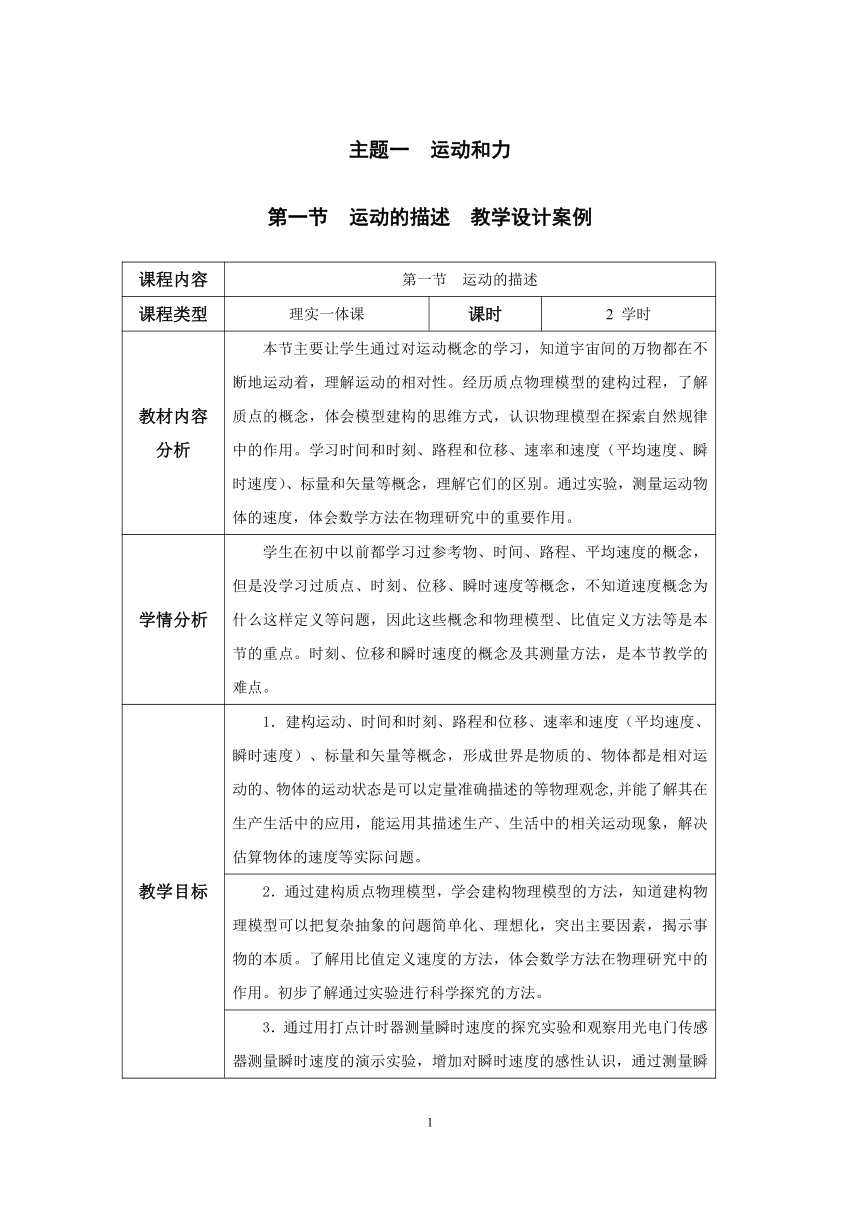 主题一　运动和力

第一节　运动的描述　教学设计案例

| 课程内容 | 第一节　运动的描述 | | |
|---|---|---|---|
| 课程类型 | 理实一体课 | 课时 | 2 学时 |
| 教材内容分析 | 本节主要让学生通过对运动概念的学习，知道宇宙间的万物都在不断地运动着，理解运动的相对性。经历质点物理模型的建构过程，了解质点的概念，体会模型建构的思维方式，认识物理模型在探索自然规律中的作用。学习时间和时刻、路程和位移、速率和速度（平均速度、瞬时速度）、标量和矢量等概念，理解它们的区别。通过实验，测量运动物体的速度，体会数学方法在物理研究中的重要作用。 | | |
| 学情分析 | 学生在初中以前都学习过参考物、时间、路程、平均速度的概念，但是没学习过质点、时刻、位移、瞬时速度等概念，不知道速度概念为什么这样定义等问题，因此这些概念和物理模型、比值定义方法等是本节的重点。时刻、位移和瞬时速度的概念及其测量方法，是本节教学的难点。 | | |
| 教学目标 | 1．建构运动、时间和时刻、路程和位移、速率和速度（平均速度、瞬时速度）、标量和矢量等概念，形成世界是物质的、物体都是相对运动的、物体的运动状态是可以定量准确描述的等物理观念,并能了解其在生产生活中的应用，能运用其描述生产、生活中的相关运动现象，解决估算物体的速度等实际问题。 | | |
| | 2．通过建构质点物理模型，学会建构物理模型的方法，知道建构物理模型可以把复杂抽象的问题简单化、理想化，突出主要因素，揭示事物的本质。了解用比值定义速度的方法，体会数学方法在物理研究中的作用。初步了解通过实验进行科学探究的方法。 | | |
| | 3．通过用打点计时器测量瞬时速度的探究实验和观察用光电门传感器测量瞬时速度的演示实验，增加对瞬时速度的感性认识，通过测量瞬 | | |

1